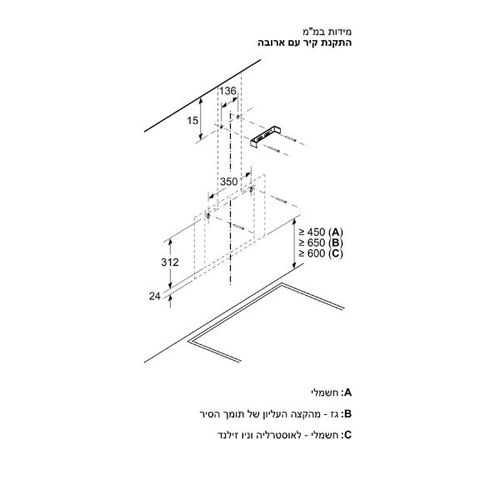 מידות במ"מ
התקנת קיר עם ארובה

136
15
350
≥ 450 (A)
≥ 650 (B)
≥ 600 (C)
312
24

A: חשמלי

B: גז - מהקצה העליון של תומך הסיר

C: חשמלי - לאוסטרליה וניו זילנד